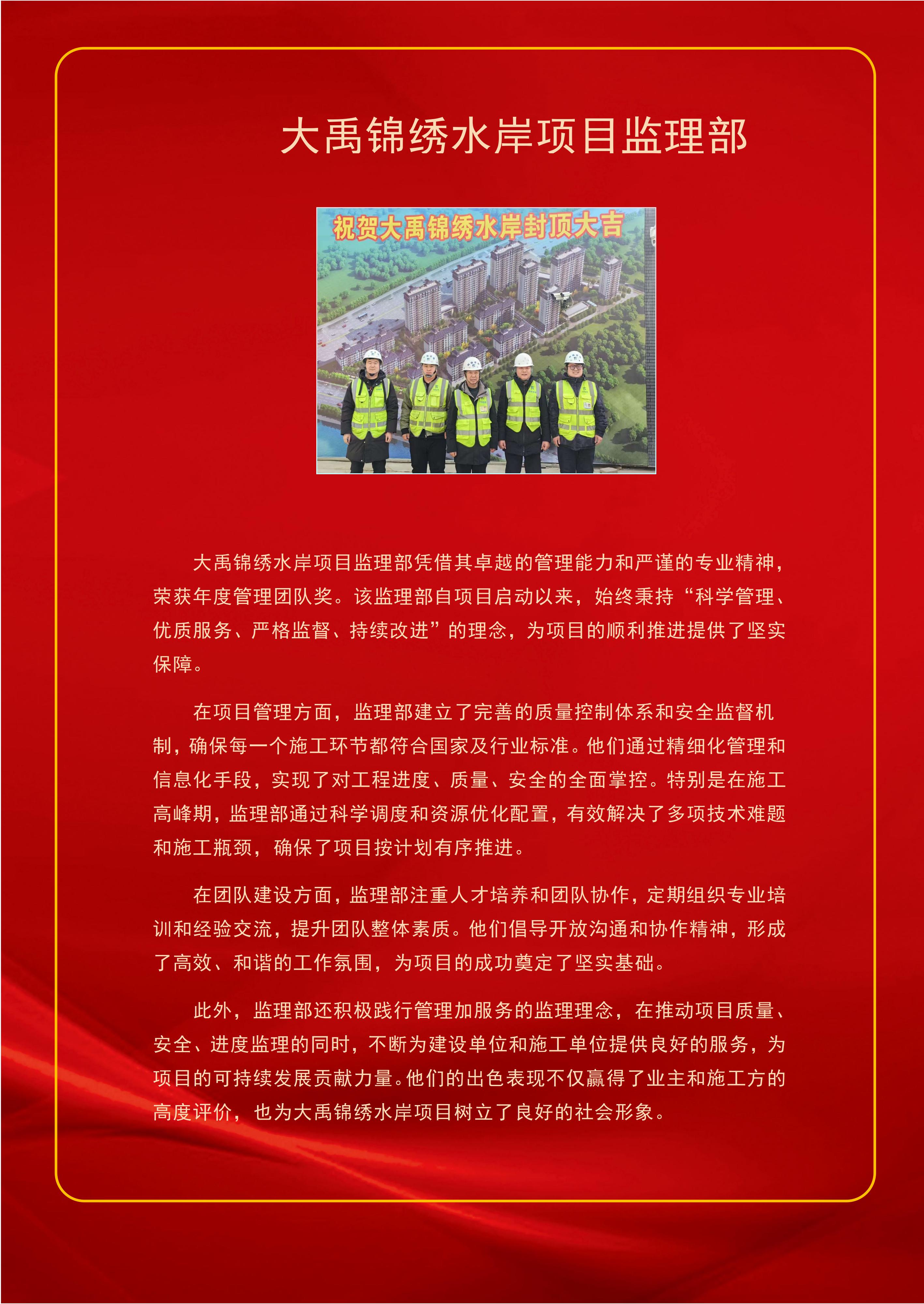 大禹锦绣水岸项目监理部

祝贺大禹锦绣水岸封顶大吉

大禹锦绣水岸项目监理部凭借其卓越的管理能力和严谨的专业精神，荣获年度管理团队奖。该监理部自项目启动以来，始终秉持“科学管理、优质服务、严格监督、持续改进”的理念，为项目的顺利推进提供了坚实保障。

在项目管理方面，监理部建立了完善的质量控制体系和安全监督机制，确保每一个施工环节都符合国家及行业标准。他们通过精细化管理和信息化手段，实现了对工程进度、质量、安全的全面掌控。特别是在施工高峰期，监理部通过科学调度和资源优化配置，有效解决了多项技术难题和施工瓶颈，确保了项目按计划有序推进。

在团队建设方面，监理部注重人才培养和团队协作，定期组织专业培训和经验交流，提升团队整体素质。他们倡导开放沟通和协作精神，形成了高效、和谐的工作氛围，为项目的成功奠定了坚实基础。

此外，监理部还积极践行管理加服务的监理理念，在推动项目质量、安全、进度监理的同时，不断为建设单位和施工单位提供良好的服务，为项目的可持续发展贡献力量。他们的出色表现不仅赢得了业主和施工方的高度评价，也为大禹锦绣水岸项目树立了良好的社会形象。